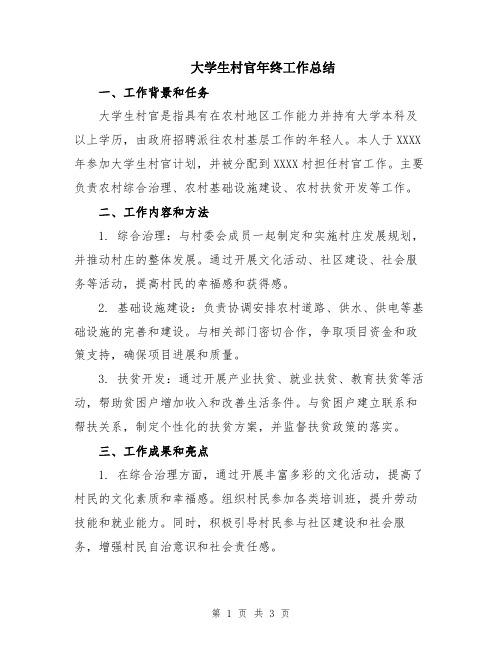 大学生村官年终工作总结

一、工作背景和任务

大学生村官是指具有在农村地区工作能力并持有大学本科及以上学历，由政府招聘派往农村基层工作的年轻人。本人于XXXX年参加大学生村官计划，并被分配到XXXX村担任村官工作。主要负责农村综合治理、农村基础设施建设、农村扶贫开发等工作。

二、工作内容和方法

1. 综合治理：与村委会成员一起制定和实施村庄发展规划，并推动村庄的整体发展。通过开展文化活动、社区建设、社会服务等活动，提高村民的幸福感和获得感。

2. 基础设施建设：负责协调安排农村道路、供水、供电等基础设施的完善和建设。与相关部门密切合作，争取项目资金和政策支持，确保项目进展和质量。

3. 扶贫开发：通过开展产业扶贫、就业扶贫、教育扶贫等活动，帮助贫困户增加收入和改善生活条件。与贫困户建立联系和帮扶关系，制定个性化的扶贫方案，并监督扶贫政策的落实。

三、工作成果和亮点

1. 在综合治理方面，通过开展丰富多彩的文化活动，提高了村民的文化素质和幸福感。组织村民参加各类培训班，提升劳动技能和就业能力。同时，积极引导村民参与社区建设和社会服务，增强村民自治意识和社会责任感。

第 1 页 共 3 页